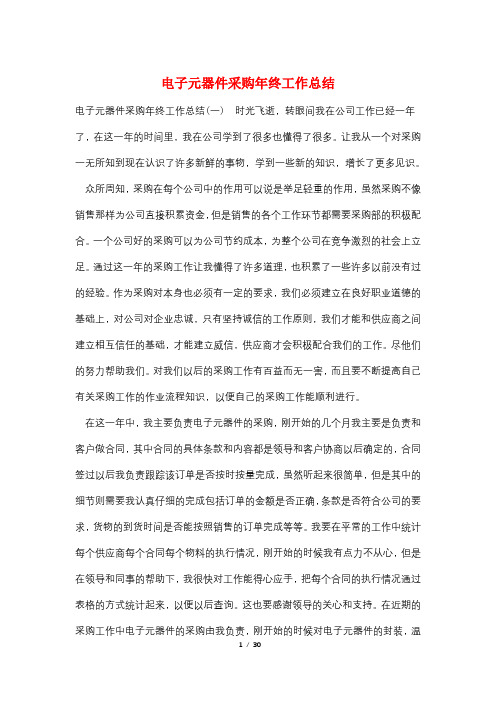 电子元器件采购年终工作总结

电子元器件采购年终工作总结(一) 时光飞逝，转眼间我在公司工作已经一年了，在这一年的时间里，我在公司学到了很多也懂得了很多。让我从一个对采购一无所知到现在认识了许多新鲜的事物，学到一些新的知识，增长了更多见识。

众所周知，采购在每个公司中的作用可以说是举足轻重的作用，虽然采购不像销售那样为公司直接积累资金，但是销售的各个工作环节都需要采购部的积极配合。一个公司好的采购可以为公司节约成本，为整个公司在竞争激烈的社会上立足。通过这一年的采购工作让我懂得了许多道理，也积累了一些许多以前没有过的经验。作为采购对本身也必须有一定的要求，我们必须建立在良好职业道德的基础上，对公司对企业忠诚。只有坚持诚信的工作原则，我们才能和供应商之间建立相互信任的基础，才能建立威信，供应商才会积极配合我们的工作。尽他们的努力帮助我们。对我们以后的采购工作有百益而无一害，而且要不断提高自己有关采购工作的作业流程知识，以便自己的采购工作能顺利进行。

在这一年中，我主要负责电子元器件的采购，刚开始的几个月我主要是负责和客户做合同，其中合同的具体条款和内容都是领导和客户协商以后确定的，合同签过以后我负责跟踪该订单是否按时按量完成，虽然听起来很简单，但是其中的细节则需要我认真仔细的完成包括订单的金额是否正确，条款是否符合公司的要求，货物的到货时间是否能按照销售的订单完成等等。我要在平常的工作中统计每个供应商每个合同每个物料的执行情况，刚开始的时候我有点力不从心，但是在领导和同事的帮助下，我很快对工作能得心应手，把每个合同的执行情况通过表格的方式统计起来，以便以后查询。这也要感谢领导的关心和支持。在近期的采购工作中电子元器件的采购由我负责，刚开始的时候对电子元器件的封装，温

1 / 30